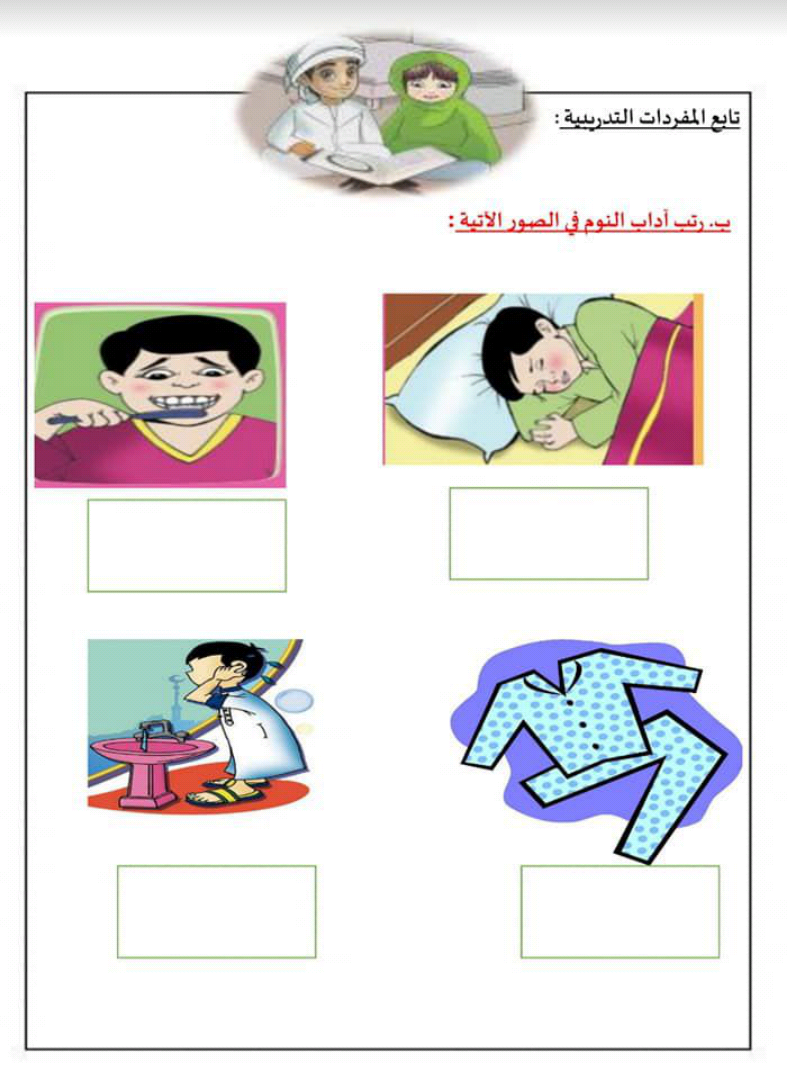 تابع المفردات التدريبية :

ب. رتب آداب النوم في الصور الآتية :